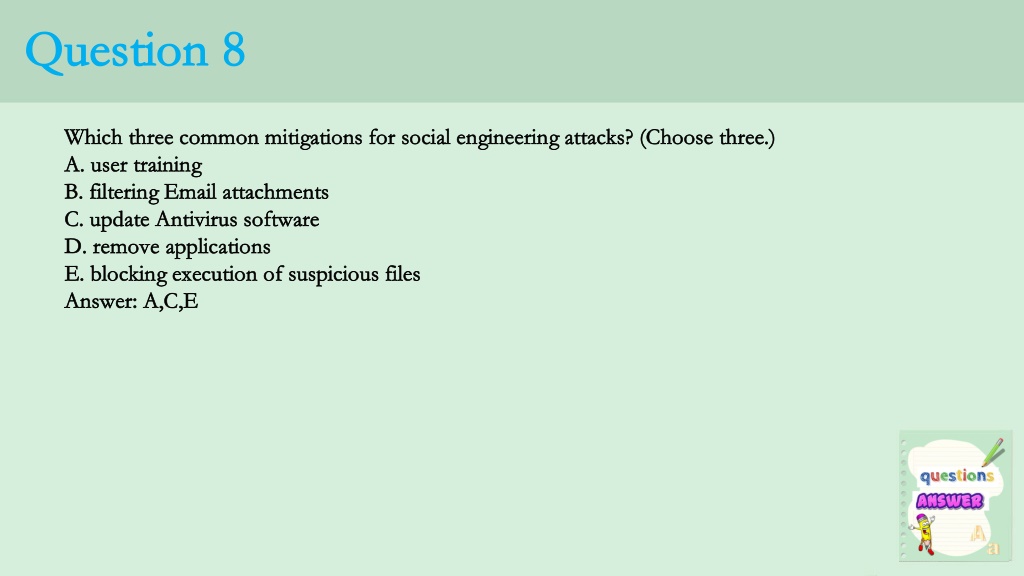 Question 8

Which three common mitigations for social engineering attacks? (Choose three.)
A. user training
B. filtering Email attachments
C. update Antivirus software
D. remove applications
E. blocking execution of suspicious files
Answer: A,C,E

questions
ANSWER
A
a